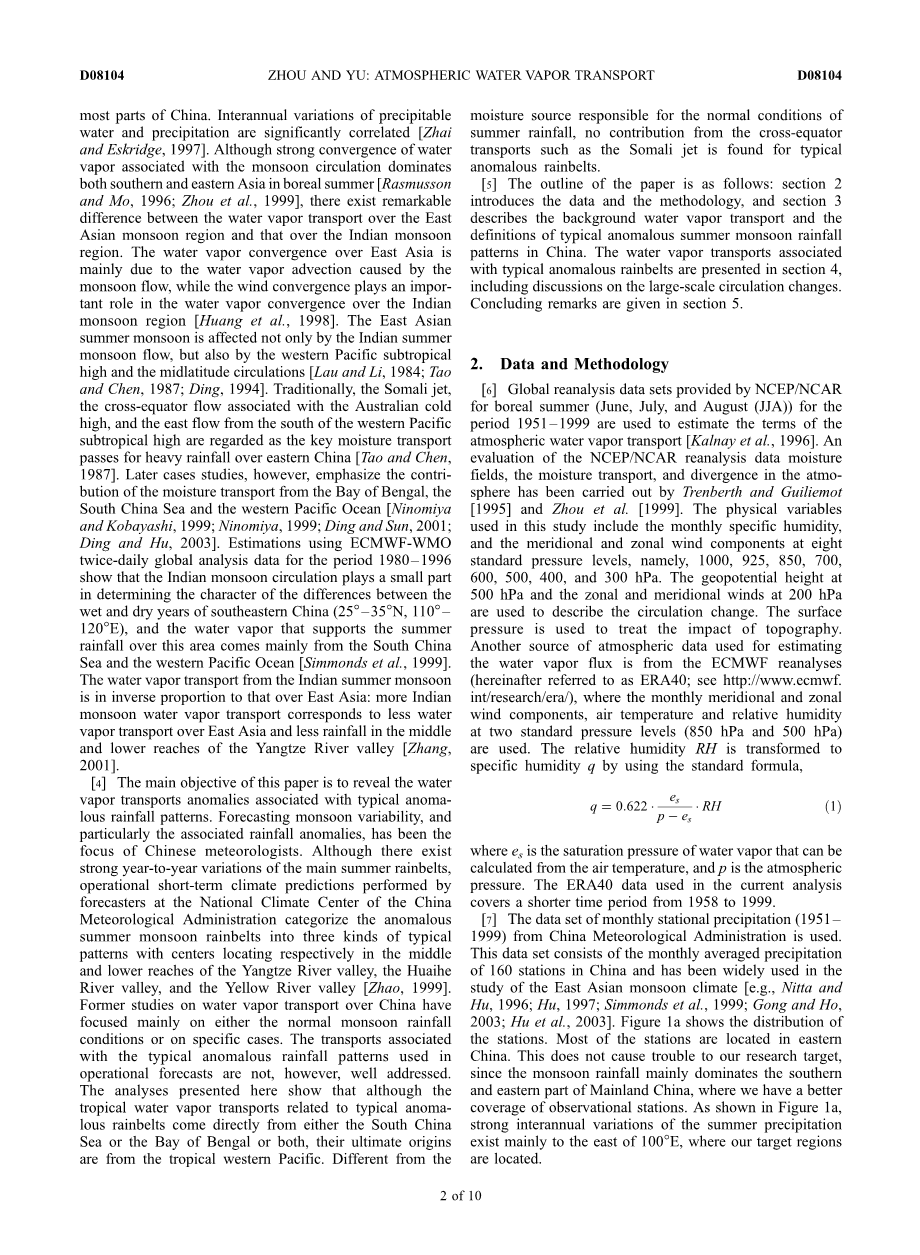 D08104 ZHOU AND YU: ATMOSPHERIC WATER VAPOR TRANSPORT D08104

most parts of China. Interannual variations of precipitable water and precipitation are significantly correlated [Zhai and Eskridge, 1997]. Although strong convergence of water vapor associated with the monsoon circulation dominates both southern and eastern Asia in boreal summer [Rasmusson and Mo, 1996; Zhou et al., 1999], there exist remarkable difference between the water vapor transport over the East Asian monsoon region and that over the Indian monsoon region. The water vapor convergence over East Asia is mainly due to the water vapor advection caused by the monsoon flow, while the wind convergence plays an important role in the water vapor convergence over the Indian monsoon region [Huang et al., 1998]. The East Asian summer monsoon is affected not only by the Indian summer monsoon flow, but also by the western Pacific subtropical high and the midlatitude circulations [Lau and Li, 1984; Tao and Chen, 1987; Ding, 1994]. Traditionally, the Somali jet, the cross-equator flow associated with the Australian cold high, and the east flow from the south of the western Pacific subtropical high are regarded as the key moisture transport passes for heavy rainfall over eastern China [Tao and Chen, 1987]. Later cases studies, however, emphasize the contribution of the moisture transport from the Bay of Bengal, the South China Sea and the western Pacific Ocean [Ninomiya and Kobayashi, 1999; Ninomiya, 1999; Ding and Sun, 2001; Ding and Hu, 2003]. Estimations using ECMWF-WMO twice-daily global analysis data for the period 1980–1996 show that the Indian monsoon circulation plays a small part in determining the character of the differences between the wet and dry years of southeastern China (25°–35°N, 110°–120°E), and the water vapor that supports the summer rainfall over this area comes mainly from the South China Sea and the western Pacific Ocean [Simmonds et al., 1999]. The water vapor transport from the Indian summer monsoon is in inverse proportion to that over East Asia: more Indian monsoon water vapor transport corresponds to less water vapor transport over East Asia and less rainfall in the middle and lower reaches of the Yangtze River valley [Zhang, 2001].

[4] The main objective of this paper is to reveal the water vapor transports anomalies associated with typical anomalous rainfall patterns. Forecasting monsoon variability, and particularly the associated rainfall anomalies, has been the focus of Chinese meteorologists. Although there exist strong year-to-year variations of the main summer rainbelts, operational short-term climate predictions performed by forecasters at the National Climate Center of the China Meteorological Administration categorize the anomalous summer monsoon rainbelts into three kinds of typical patterns with centers locating respectively in the middle and lower reaches of the Yangtze River valley, the Huaihe River valley, and the Yellow River valley [Zhao, 1999]. Former studies on water vapor transport over China have focused mainly on either the normal monsoon rainfall conditions or on specific cases. The transports associated with the typical anomalous rainfall patterns used in operational forecasts are not, however, well addressed. The analyses presented here show that although the tropical water vapor transports related to typical anomalous rainbelts come directly from either the South China Sea or the Bay of Bengal or both, their ultimate origins are from the tropical western Pacific. Different from the moisture source responsible for the normal conditions of summer rainfall, no contribution from the cross-equator transports such as the Somali jet is found for typical anomalous rainbelts.

[5] The outline of the paper is as follows: section 2 introduces the data and the methodology, and section 3 describes the background water vapor transport and the definitions of typical anomalous summer monsoon rainfall patterns in China. The water vapor transports associated with typical anomalous rainbelts are presented in section 4, including discussions on the large-scale circulation changes. Concluding remarks are given in section 5.

2. Data and Methodology

[6] Global reanalysis data sets provided by NCEP/NCAR for boreal summer (June, July, and August (JJA)) for the period 1951–1999 are used to estimate the terms of the atmospheric water vapor transport [Kalnay et al., 1996]. An evaluation of the NCEP/NCAR reanalysis data moisture fields, the moisture transport, and divergence in the atmosphere has been carried out by Trenberth and Guiliemot [1995] and Zhou et al. [1999]. The physical variables used in this study include the monthly specific humidity, and the meridional and zonal wind components at eight standard pressure levels, namely, 1000, 925, 850, 700, 600, 500, 400, and 300 hPa. The geopotential height at 500 hPa and the zonal and meridional winds at 200 hPa are used to describe the circulation change. The surface pressure is used to treat the impact of topography. Another source of atmospheric data used for estimating the water vapor flux is from the ECMWF reanalyses (hereinafter referred to as ERA40; see http://www.ecmwf.int/research/era/), where the monthly meridional and zonal wind components, air temperature and relative humidity at two standard pressure levels (850 hPa and 500 hPa) are used. The relative humidity RH is transformed to specific humidity q by using the standard formula,

$q = 0.622 \cdot \frac{e_s}{p - e_s} \cdot RH$ (1)

where $e_s$ is the saturation pressure of water vapor that can be calculated from the air temperature, and p is the atmospheric pressure. The ERA40 data used in the current analysis covers a shorter time period from 1958 to 1999.

[7] The data set of monthly stational precipitation (1951–1999) from China Meteorological Administration is used. This data set consists of the monthly averaged precipitation of 160 stations in China and has been widely used in the study of the East Asian monsoon climate [e.g., Nitta and Hu, 1996; Hu, 1997; Simmonds et al., 1999; Gong and Ho, 2003; Hu et al., 2003]. Figure 1a shows the distribution of the stations. Most of the stations are located in eastern China. This does not cause trouble to our research target, since the monsoon rainfall mainly dominates the southern and eastern part of Mainland China, where we have a better coverage of observational stations. As shown in Figure 1a, strong interannual variations of the summer precipitation exist mainly to the east of 100°E, where our target regions are located.

2 of 10